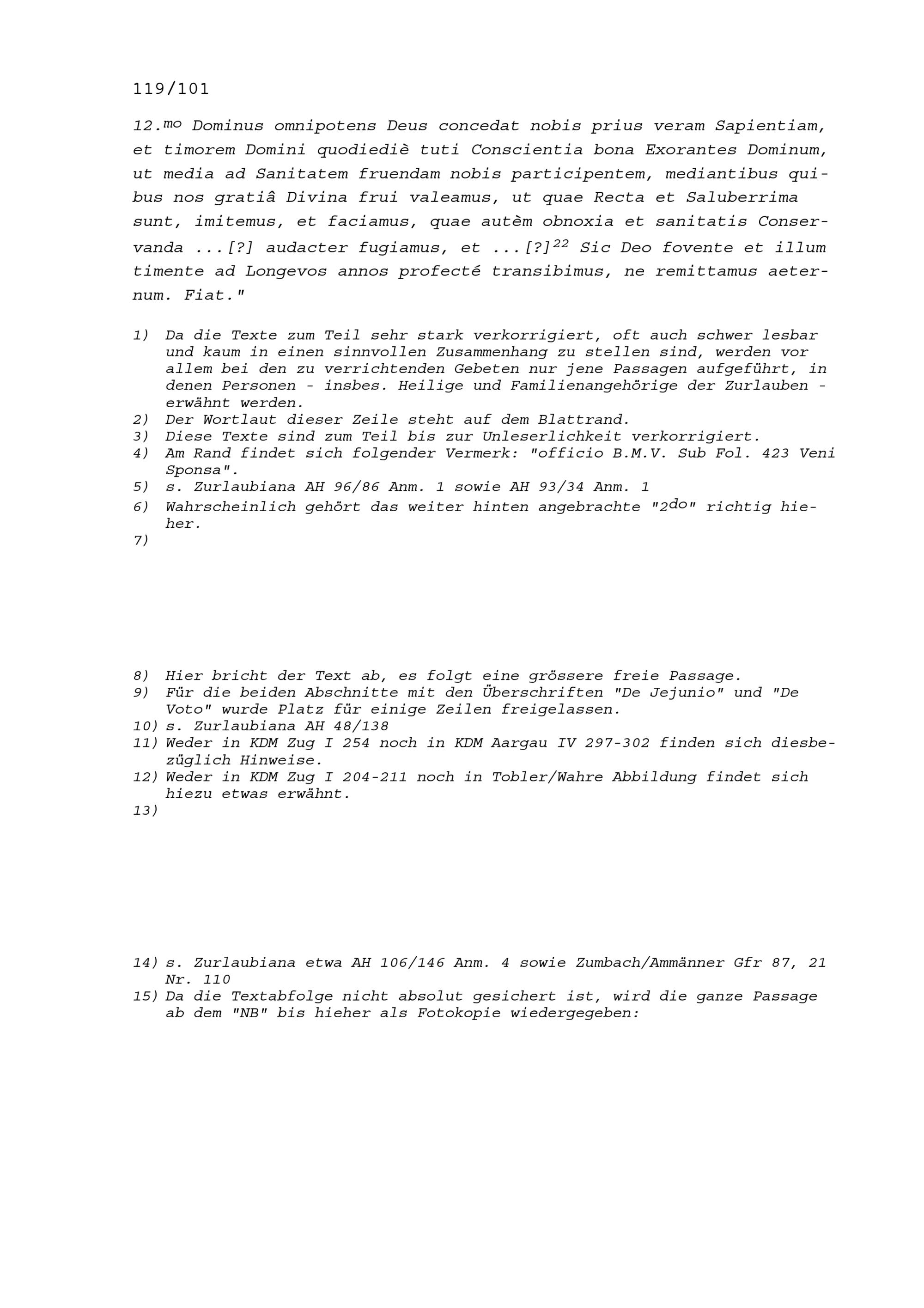 119/101

12.$^{mo}$ Dominus omnipotens Deus concedat nobis prius veram Sapientiam, et timorem Domini quodiediè tuti Conscientia bona Exorantes Dominum, ut media ad Sanitatem fruendam nobis participentem, mediantibus quibus nos gratiâ Divina frui valeamus, ut quae Recta et Saluberrima sunt, imitemus, et faciamus, quae autèm obnoxia et sanitatis Conservanda ...[?] audacter fugiamus, et ...[?]$^{22}$ Sic Deo fovente et illum timente ad Longevos annos profecté transibimus, ne remittamus aeternum. Fiat."

1) Da die Texte zum Teil sehr stark verkorrigiert, oft auch schwer lesbar und kaum in einen sinnvollen Zusammenhang zu stellen sind, werden vor allem bei den zu verrichtenden Gebeten nur jene Passagen aufgeführt, in denen Personen - insbes. Heilige und Familienangehörige der Zurlauben - erwähnt werden.
2) Der Wortlaut dieser Zeile steht auf dem Blattrand.
3) Diese Texte sind zum Teil bis zur Unleserlichkeit verkorrigiert.
4) Am Rand findet sich folgender Vermerk: "officio B.M.V. Sub Fol. 423 Veni Sponsa".
5) s. Zurlaubiana AH 96/86 Anm. 1 sowie AH 93/34 Anm. 1
6) Wahrscheinlich gehört das weiter hinten angebrachte "2$^{do}$" richtig hieher.
7)

8) Hier bricht der Text ab, es folgt eine grössere freie Passage.
9) Für die beiden Abschnitte mit den Überschriften "De Jejunio" und "De Voto" wurde Platz für einige Zeilen freigelassen.
10) s. Zurlaubiana AH 48/138
11) Weder in KDM Zug I 254 noch in KDM Aargau IV 297-302 finden sich diesbezüglich Hinweise.
12) Weder in KDM Zug I 204-211 noch in Tobler/Wahre Abbildung findet sich hiezu etwas erwähnt.
13)

14) s. Zurlaubiana etwa AH 106/146 Anm. 4 sowie Zumbach/Ammänner Gfr 87, 21 Nr. 110
15) Da die Textabfolge nicht absolut gesichert ist, wird die ganze Passage ab dem "NB" bis hieher als Fotokopie wiedergegeben: